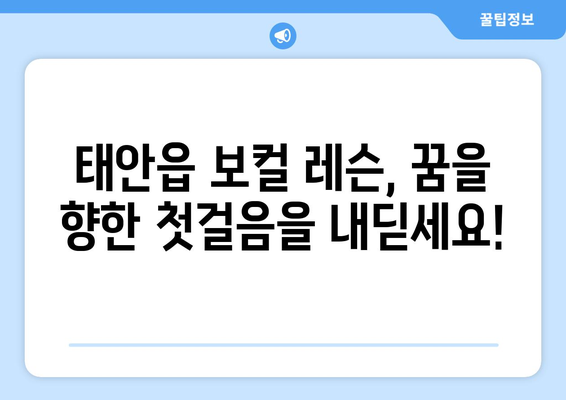 꿀팁정보

태안읍 보컬 레슨, 꿈을 향한 첫걸음을 내딛세요!